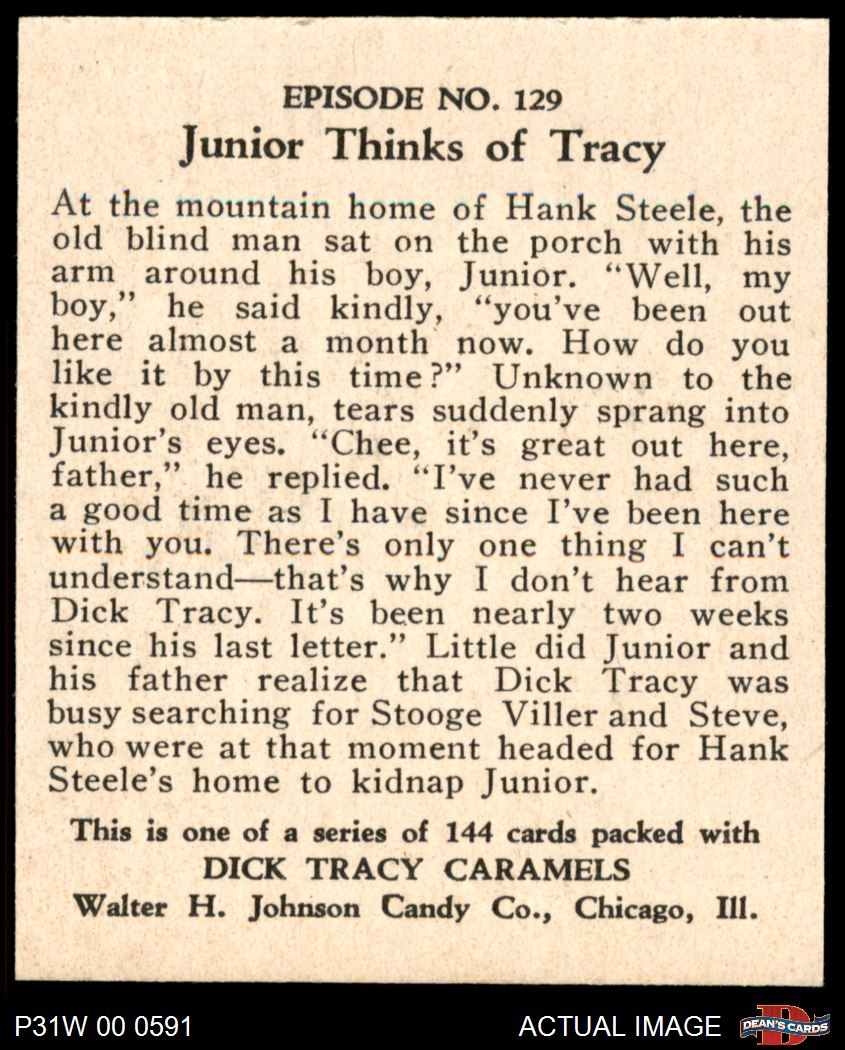 EPISODE NO. 129

Junior Thinks of Tracy

At the mountain home of Hank Steele, the old blind man sat on the porch with his arm around his boy, Junior. "Well, my boy," he said kindly, "you've been out here almost a month now. How do you like it by this time?" Unknown to the kindly old man, tears suddenly sprang into Junior's eyes. "Chee, it's great out here, father," he replied. "I've never had such a good time as I have since I've been here with you. There's only one thing I can't understand—that's why I don't hear from Dick Tracy. It's been nearly two weeks since his last letter." Little did Junior and his father realize that Dick Tracy was busy searching for Stooge Viller and Steve, who were at that moment headed for Hank Steele's home to kidnap Junior.

This is one of a series of 144 cards packed with
DICK TRACY CARAMELS
Walter H. Johnson Candy Co., Chicago, Ill.

P31W 00 0591
ACTUAL IMAGE
DEAN'S CARDS